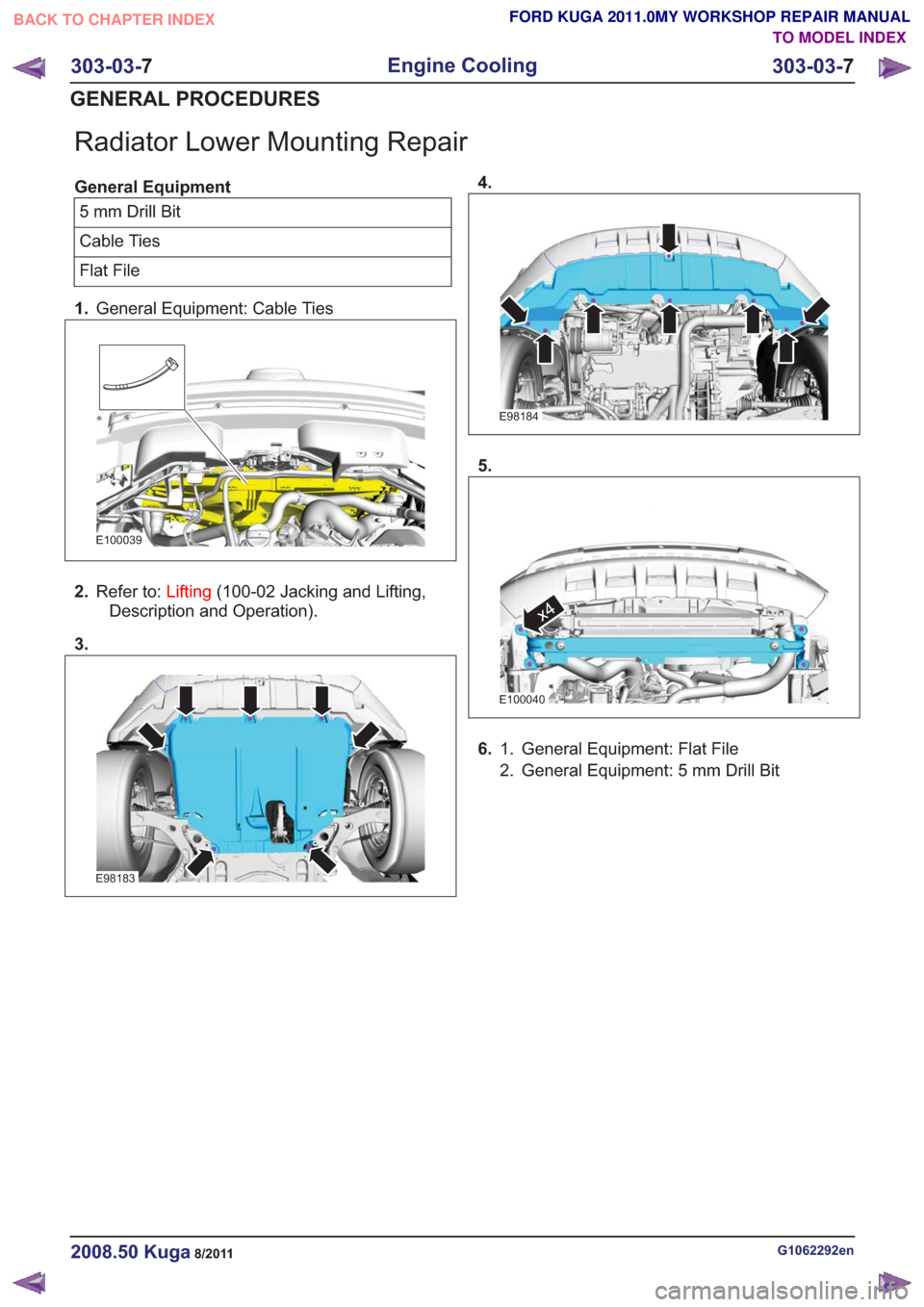 BACK TO CHAPTER INDEX

FORD KUGA 2011.0MY WORKSHOP REPAIR MANUAL
TO MODEL INDEX

303-03-7 Engine Cooling 303-03-7

GENERAL PROCEDURES

Radiator Lower Mounting Repair

General Equipment

| 5 mm Drill Bit |
|---|
| Cable Ties |
| Flat File |

1. General Equipment: Cable Ties

E100039

2. Refer to: Lifting (100-02 Jacking and Lifting, Description and Operation).

3.

E98183

4.

E98184

5.

x4

E100040

6. 1. General Equipment: Flat File
2. General Equipment: 5 mm Drill Bit

2008.50 Kuga 8/2011

G1062292en

carmanualsonline.info